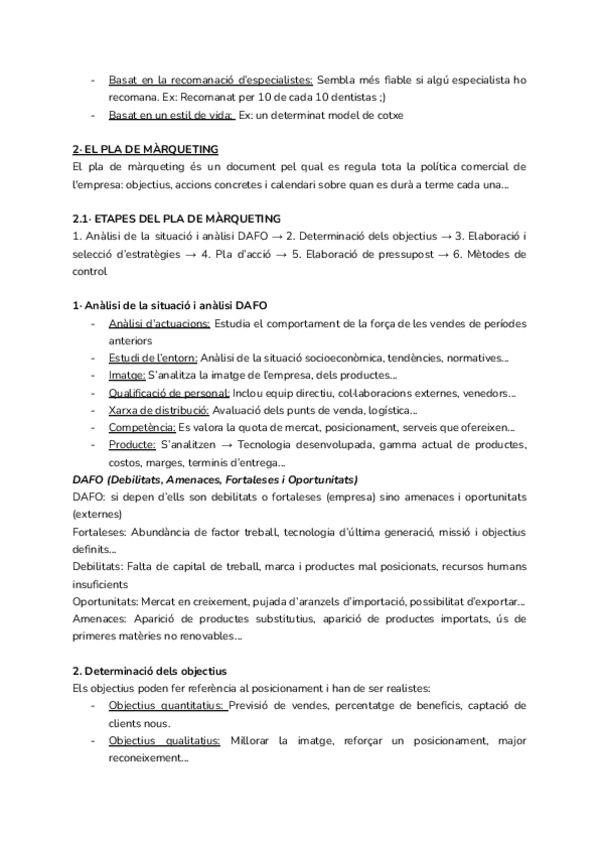 - Basat en la recomanació d'especialistes: Sembla més fiable si algú especialista ho recomana. Ex: Recomanat per 10 de cada 10 dentistas ;)
- Basat en un estil de vida: Ex: un determinat model de cotxe

2· EL PLA DE MÀRQUETING
El pla de màrqueting és un document pel qual es regula tota la política comercial de l'empresa: objectius, accions concretes i calendari sobre quan es durà a terme cada una...

2.1· ETAPES DEL PLA DE MÀRQUETING
1. Anàlisi de la situació i anàlisi DAFO → 2. Determinació dels objectius → 3. Elaboració i selecció d'estratègies → 4. Pla d'acció → 5. Elaboració de pressupost → 6. Mètodes de control

1· Anàlisi de la situació i anàlisi DAFO
- Anàlisi d'actuacions: Estudia el comportament de la força de les vendes de períodes anteriors
- Estudi de l'entorn: Anàlisi de la situació socioeconòmica, tendències, normatives...
- Imatge: S'analitza la imatge de l'empresa, dels productes...
- Qualificació de personal: Inclou equip directiu, col·laboracions externes, venedors...
- Xarxa de distribució: Avaluació dels punts de venda, logística...
- Competència: Es valora la quota de mercat, posicionament, serveis que ofereixen...
- Producte: S'analitzen → Tecnologia desenvolupada, gamma actual de productes, costos, marges, terminis d'entrega...
DAFO (Debilitats, Amenaces, Fortaleses i Oportunitats)
DAFO: si depen d'ells son debilitats o fortaleses (empresa) sino amenaces i oportunitats (externes)
Fortaleses: Abundància de factor treball, tecnologia d'última generació, missió i objectius definits...
Debilitats: Falta de capital de treball, marca i productes mal posicionats, recursos humans insuficients
Oportunitats: Mercat en creixement, pujada d'aranzels d'importació, possibilitat d'exportar...
Amenaces: Aparició de productes substitutius, aparició de productes importats, ús de primeres matèries no renovables...

2. Determinació dels objectius
Els objectius poden fer referència al posicionament i han de ser realistes:
- Objectius quantitatius: Previsió de vendes, percentatge de beneficis, captació de clients nous.
- Objectius qualitatius: Millorar la imatge, reforçar un posicionament, major reconeixement...